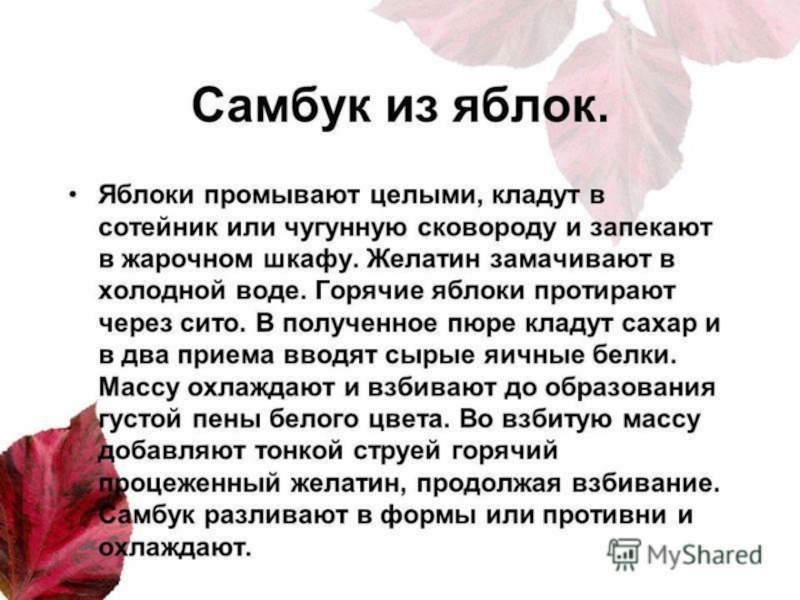 Самбук из яблок.

• Яблоки промывают целыми, кладут в сотейник или чугунную сковороду и запекают в жарочном шкафу. Желатин замачивают в холодной воде. Горячие яблоки протирают через сито. В полученное пюре кладут сахар и в два приема вводят сырые яичные белки. Массу охлаждают и взбивают до образования густой пены белого цвета. Во взбитую массу добавляют тонкой струей горячий процеженный желатин, продолжая взбивание. Самбук разливают в формы или противни и охлаждают.

MyShared